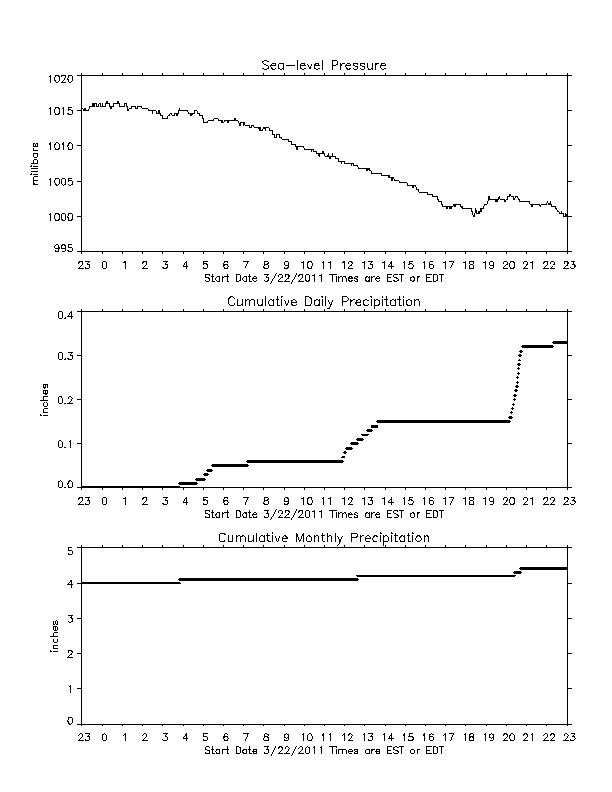 Sea-level Pressure

millibars

1020
1015
1010
1005
1000
995

23 0 1 2 3 4 5 6 7 8 9 10 11 12 13 14 15 16 17 18 19 20 21 22 23
Start Date 3/22/2011 Times are EST or EDT

Cumulative Daily Precipitation

inches

0.4
0.3
0.2
0.1
0.0

23 0 1 2 3 4 5 6 7 8 9 10 11 12 13 14 15 16 17 18 19 20 21 22 23
Start Date 3/22/2011 Times are EST or EDT

Cumulative Monthly Precipitation

inches

5
4
3
2
1
0

23 0 1 2 3 4 5 6 7 8 9 10 11 12 13 14 15 16 17 18 19 20 21 22 23
Start Date 3/22/2011 Times are EST or EDT